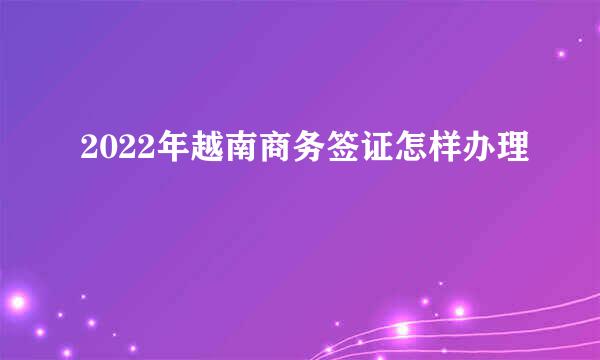 2022年越南商务签证怎样办理